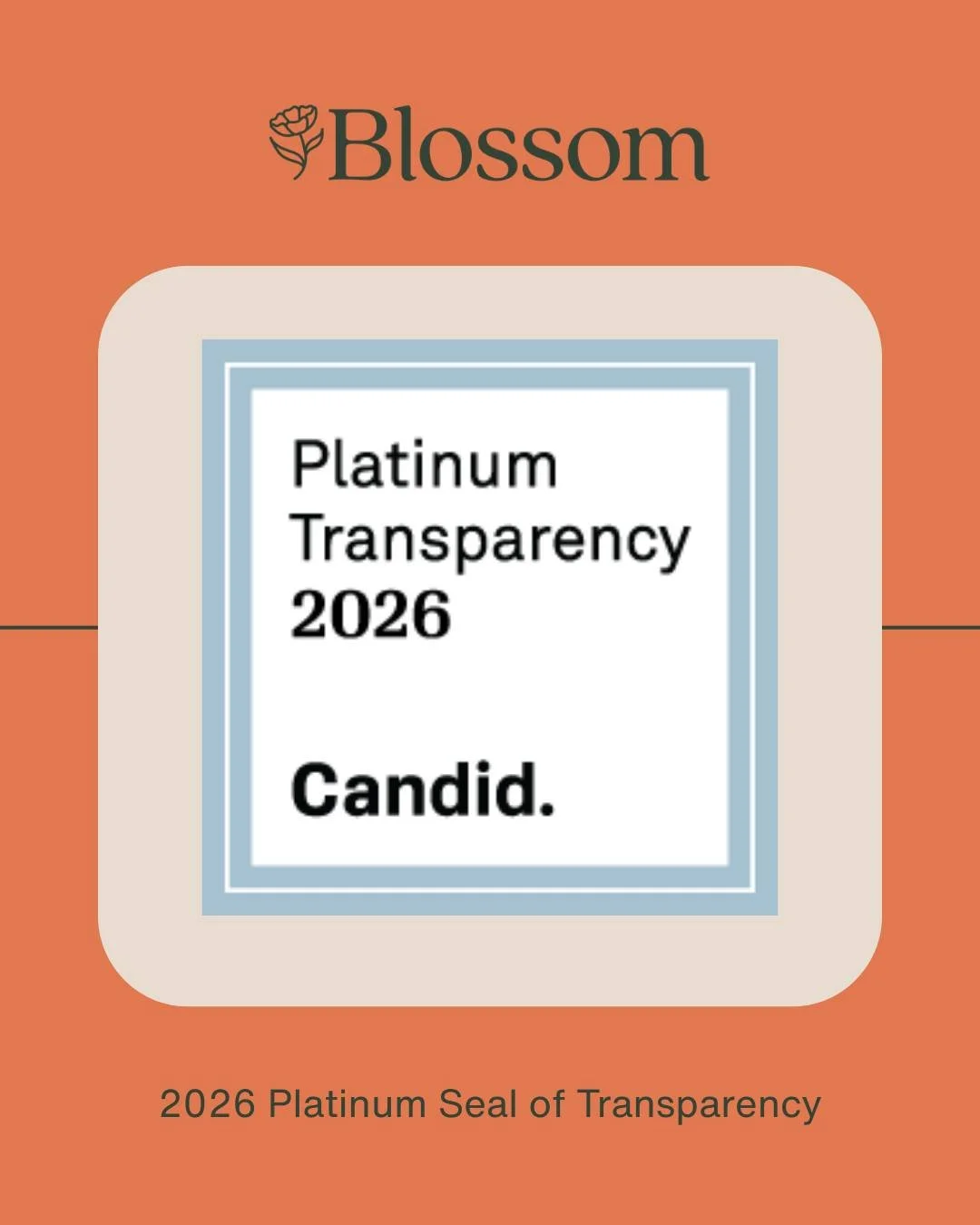 Blossom

Platinum
Transparency
2026

Candid.

2026 Platinum Seal of Transparency